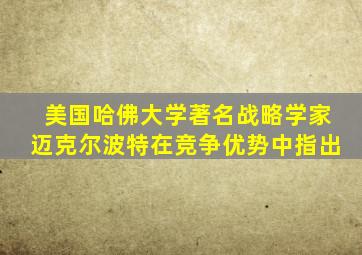 美国哈佛大学著名战略学家
迈克尔波特在竞争优势中指出